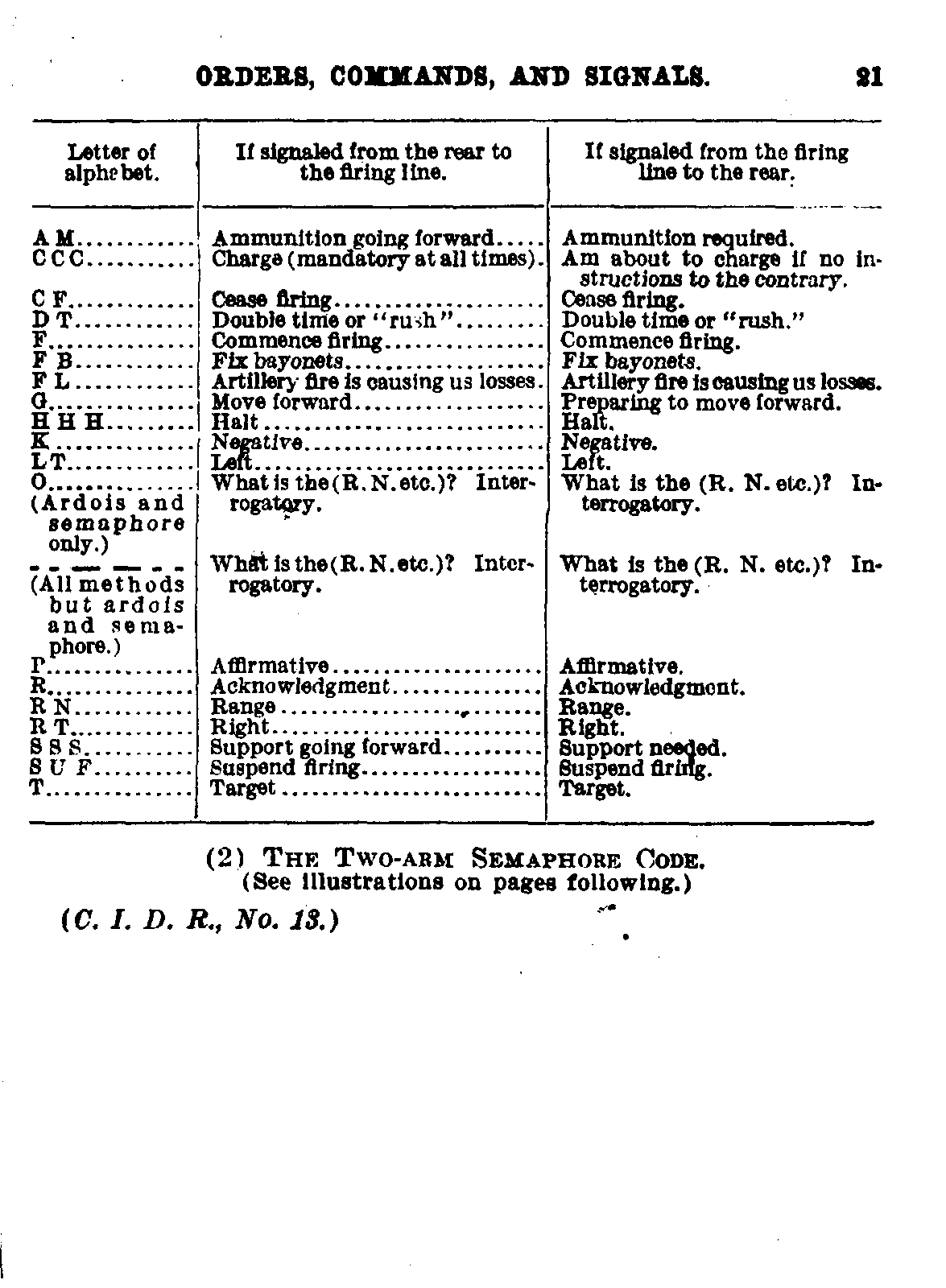 ORDERS, COMMANDS, AND SIGNALS. 21

| Letter of alphabet. | If signaled from the rear to the firing line. | If signaled from the firing line to the rear. |
|---|---|---|
| A M | Ammunition going forward | Ammunition required. |
| C C C | Charge (mandatory at all times). | Am about to charge if no instructions to the contrary. |
| C F | Cease firing | Cease firing. |
| D T | Double time or "rush" | Double time or "rush." |
| F | Commence firing | Commence firing. |
| F B | Fix bayonets | Fix bayonets. |
| F L | Artillery fire is causing us losses. | Artillery fire is causing us losses. |
| G | Move forward | Preparing to move forward. |
| H H H | Halt | Halt. |
| K | Negative | Negative. |
| L T | Left | Left. |
| O (Ardois and semaphore only.) | What is the (R. N. etc.)? Interrogatory. | What is the (R. N. etc.)? Interrogatory. |
| - - — — - - (All methods but ardois and semaphore.) | What is the (R. N. etc.)? Interrogatory. | What is the (R. N. etc.)? Interrogatory. |
| P | Affirmative | Affirmative. |
| R | Acknowledgment | Acknowledgment. |
| R N | Range | Range. |
| R T | Right | Right. |
| S S S | Support going forward | Support needed. |
| S U F | Suspend firing | Suspend firing. |
| T | Target | Target. |

(2) THE TWO-ARM SEMAPHORE CODE.
(See illustrations on pages following.)

(C. I. D. R., No. 13.)